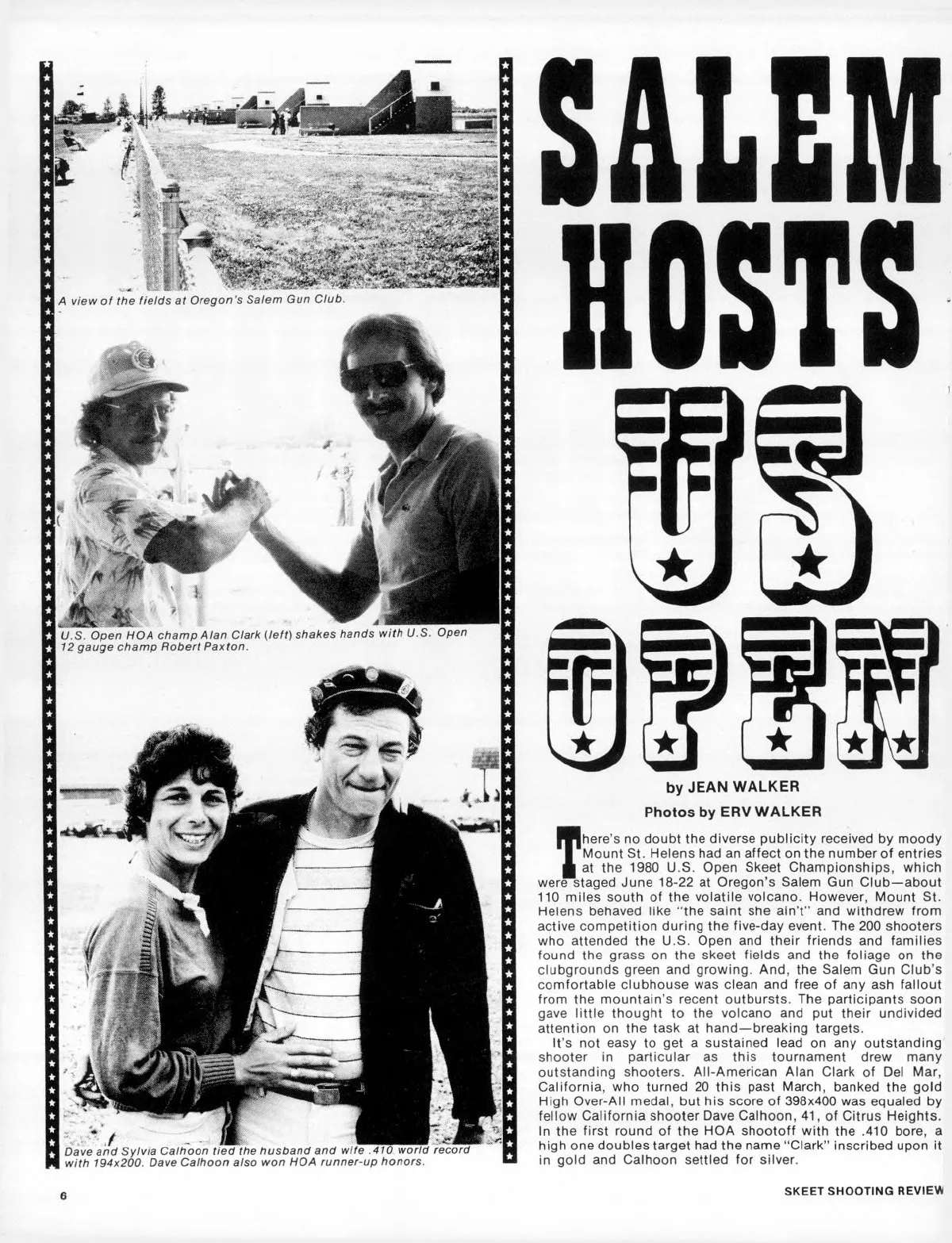 A view of the fields at Oregon's Salem Gun Club.

U.S. Open HOA champ Alan Clark (left) shakes hands with U.S. Open 12 gauge champ Robert Paxton.

Dave and Sylvia Calhoon tied the husband and wife .410 world record with 194x200. Dave Calhoon also won HOA runner-up honors.

SALEM HOSTS US OPEN

by JEAN WALKER

Photos by ERV WALKER

There's no doubt the diverse publicity received by moody Mount St. Helens had an affect on the number of entries at the 1980 U.S. Open Skeet Championships, which were staged June 18-22 at Oregon's Salem Gun Club—about 110 miles south of the volatile volcano. However, Mount St. Helens behaved like "the saint she ain't" and withdrew from active competition during the five-day event. The 200 shooters who attended the U.S. Open and their friends and families found the grass on the skeet fields and the foliage on the clubgrounds green and growing. And, the Salem Gun Club's comfortable clubhouse was clean and free of any ash fallout from the mountain's recent outbursts. The participants soon gave little thought to the volcano and put their undivided attention on the task at hand—breaking targets.

It's not easy to get a sustained lead on any outstanding shooter in particular as this tournament drew many outstanding shooters. All-American Alan Clark of Del Mar, California, who turned 20 this past March, banked the gold High Over-All medal, but his score of 398x400 was equaled by fellow California shooter Dave Calhoon, 41, of Citrus Heights. In the first round of the HOA shootoff with the .410 bore, a high one doubles target had the name "Clark" inscribed upon it in gold and Calhoon settled for silver.

6

SKEET SHOOTING REVIEW